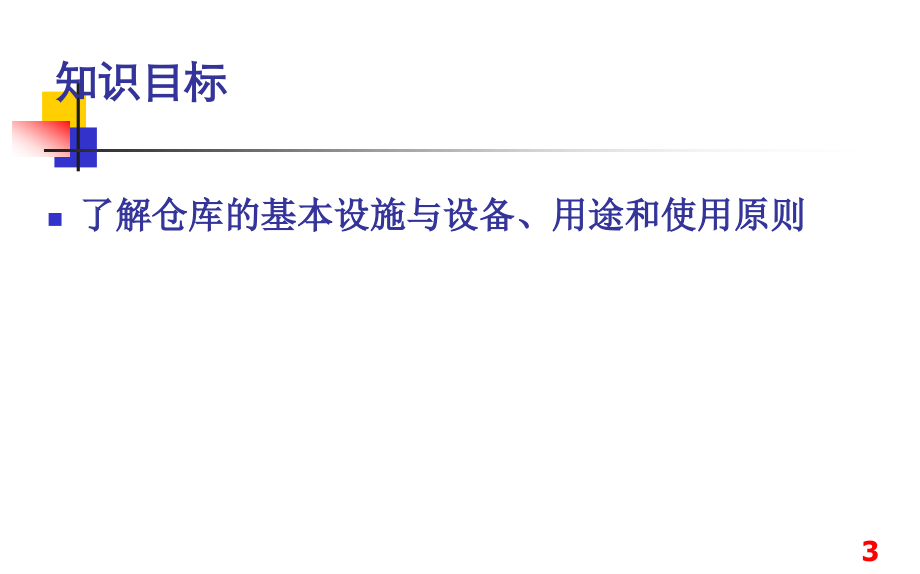 知识目标

了解仓库的基本设施与设备、用途和使用原则

3